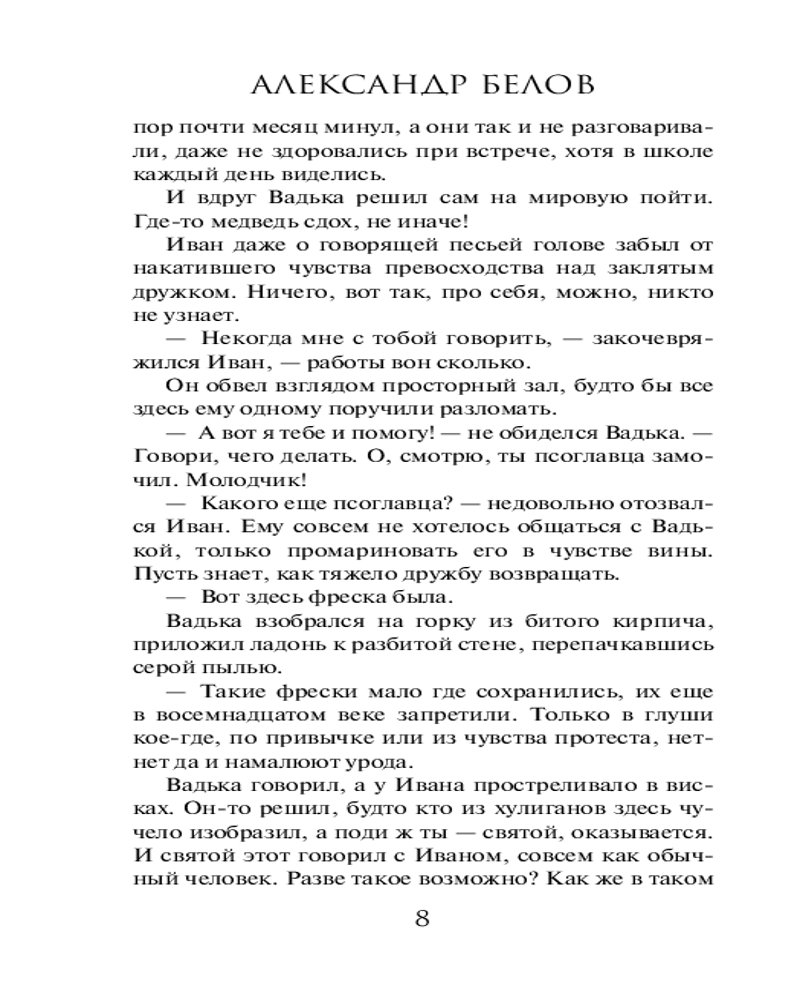 АЛЕКСАНДР БЕЛОВ

пор почти месяц минул, а они так и не разговаривали, даже не здоровались при встрече, хотя в школе каждый день виделись.

И вдруг Вадька решил сам на мировую пойти. Где-то медведь сдох, не иначе!

Иван даже о говорящей песьей голове забыл от накатившего чувства превосходства над заклятым дружком. Ничего, вот так, про себя, можно, никто не узнает.

— Некогда мне с тобой говорить, — закочевряжился Иван, — работы вон сколько.

Он обвел взглядом просторный зал, будто бы все здесь ему одному поручили разломать.

— А вот я тебе и помогу! — не обиделся Вадька. — Говори, чего делать. О, смотрю, ты псоглавца замочил. Молодчик!

— Какого еще псоглавца? — недовольно отозвался Иван. Ему совсем не хотелось общаться с Вадькой, только промариновать его в чувстве вины. Пусть знает, как тяжело дружбу возвращать.

— Вот здесь фреска была.

Вадька взобрался на горку из битого кирпича, приложил ладонь к разбитой стене, перепачкавшись серой пылью.

— Такие фрески мало где сохранились, их еще в восемнадцатом веке запретили. Только в глуши кое-где, по привычке или из чувства протеста, нет-нет да и намалюют урода.

Вадька говорил, а у Ивана простреливало в висках. Он-то решил, будто кто из хулиганов здесь чучело изобразил, а поди ж ты — святой, оказывается. И святой этот говорил с Иваном, совсем как обычный человек. Разве такое возможно? Как же в таком

8